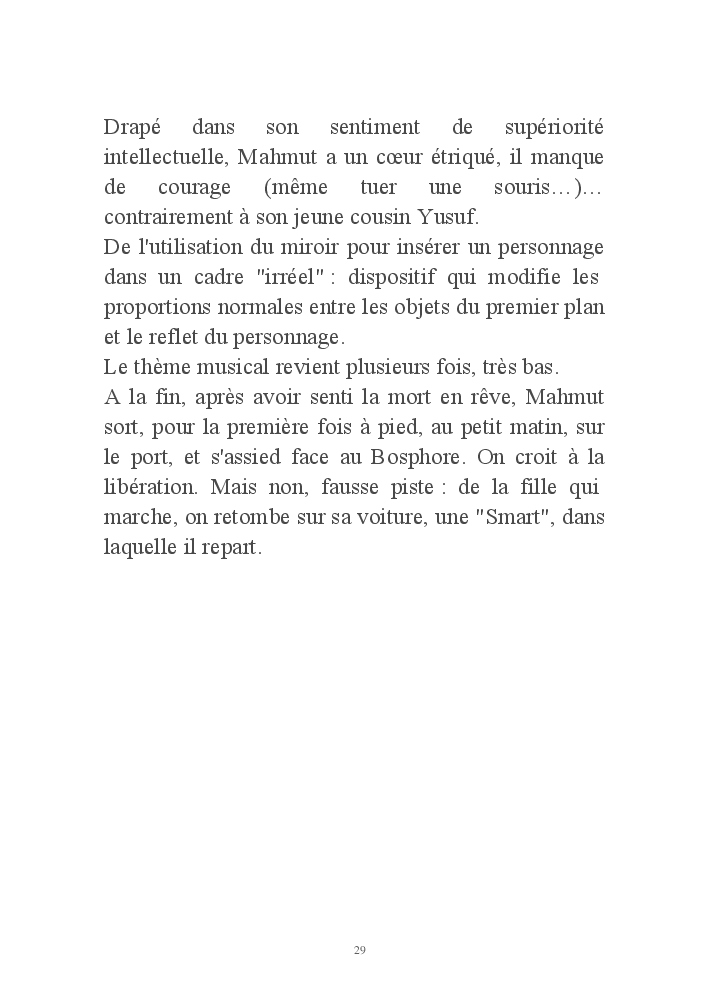 Drapé dans son sentiment de supériorité intellectuelle, Mahmut a un cœur étriqué, il manque de courage (même tuer une souris…)… contrairement à son jeune cousin Yusuf.
De l'utilisation du miroir pour insérer un personnage dans un cadre "irréel" : dispositif qui modifie les proportions normales entre les objets du premier plan et le reflet du personnage.
Le thème musical revient plusieurs fois, très bas.
A la fin, après avoir senti la mort en rêve, Mahmut sort, pour la première fois à pied, au petit matin, sur le port, et s'assied face au Bosphore. On croit à la libération. Mais non, fausse piste : de la fille qui marche, on retombe sur sa voiture, une "Smart", dans laquelle il repart.

29